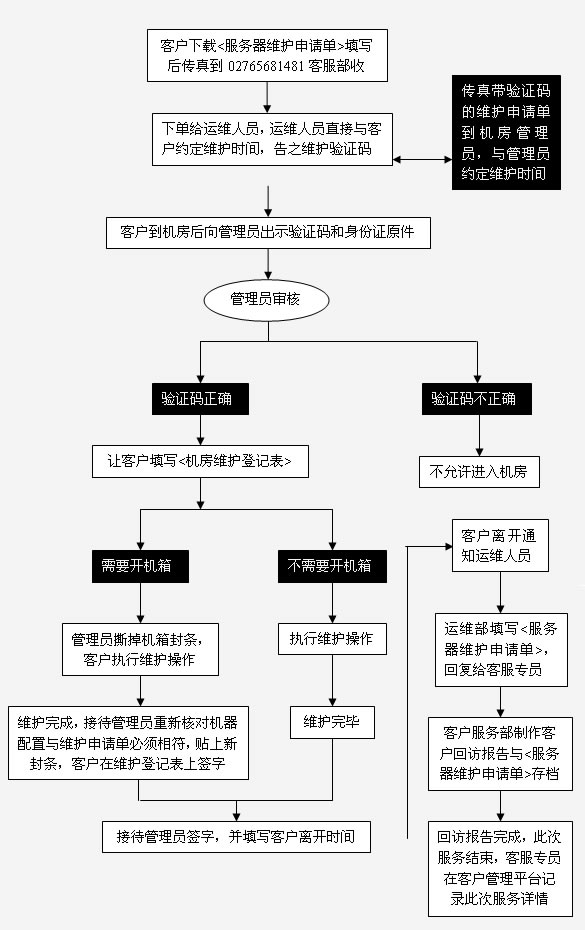 客户下载<服务器维护申请单>填写后传真到 02765681481 客服部收

下单给运维人员，运维人员直接与客户约定维护时间，告之维护验证码

传真带验证码的维护申请单到机房管理员，与管理员约定维护时间

客户到机房后向管理员出示验证码和身份证原件

管理员审核

验证码正确

验证码不正确

让客户填写<机房维护登记表>

不允许进入机房

需要开机箱

不需要开机箱

管理员撕掉机箱封条，客户执行维护操作

执行维护操作

维护完成，接待管理员重新核对机器配置与维护申请单必须相符，贴上新封条，客户在维护登记表上签字

维护完毕

接待管理员签字，并填写客户离开时间

客户离开通知运维人员

运维部填写<服务器维护申请单>，回复给客服专员

客户服务部制作客户回访报告与<服务器维护申请单>存档

回访报告完成，此次服务结束，客服专员在客户管理平台记录此次服务详情